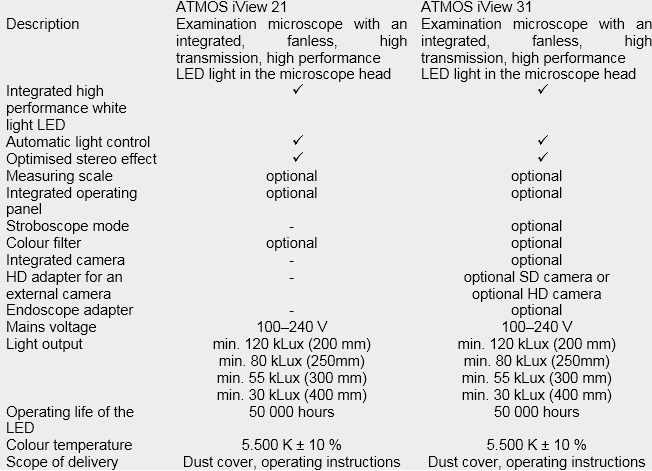 |  | ATMOS iView 21 | ATMOS iView 31 |
|---|---|---|
| Description | Examination microscope with an integrated, fanless, high transmission, high performance LED light in the microscope head | Examination microscope with an integrated, fanless, high transmission, high performance LED light in the microscope head |
| Integrated high performance white light LED | ✓ | ✓ |
| Automatic light control | ✓ | ✓ |
| Optimised stereo effect | ✓ | ✓ |
| Measuring scale | optional | optional |
| Integrated operating panel | optional | optional |
| Stroboscope mode | - | optional |
| Colour filter | optional | optional |
| Integrated camera | - | optional |
| HD adapter for an external camera | - | optional SD camera or optional HD camera |
| Endoscope adapter | - | optional |
| Mains voltage | 100–240 V | 100–240 V |
| Light output | min. 120 kLux (200 mm) min. 80 kLux (250mm) min. 55 kLux (300 mm) min. 30 kLux (400 mm) | min. 120 kLux (200 mm) min. 80 kLux (250mm) min. 55 kLux (300 mm) min. 30 kLux (400 mm) |
| Operating life of the LED | 50 000 hours | 50 000 hours |
| Colour temperature | 5.500 K ± 10 % | 5.500 K ± 10 % |
| Scope of delivery | Dust cover, operating instructions | Dust cover, operating instructions |